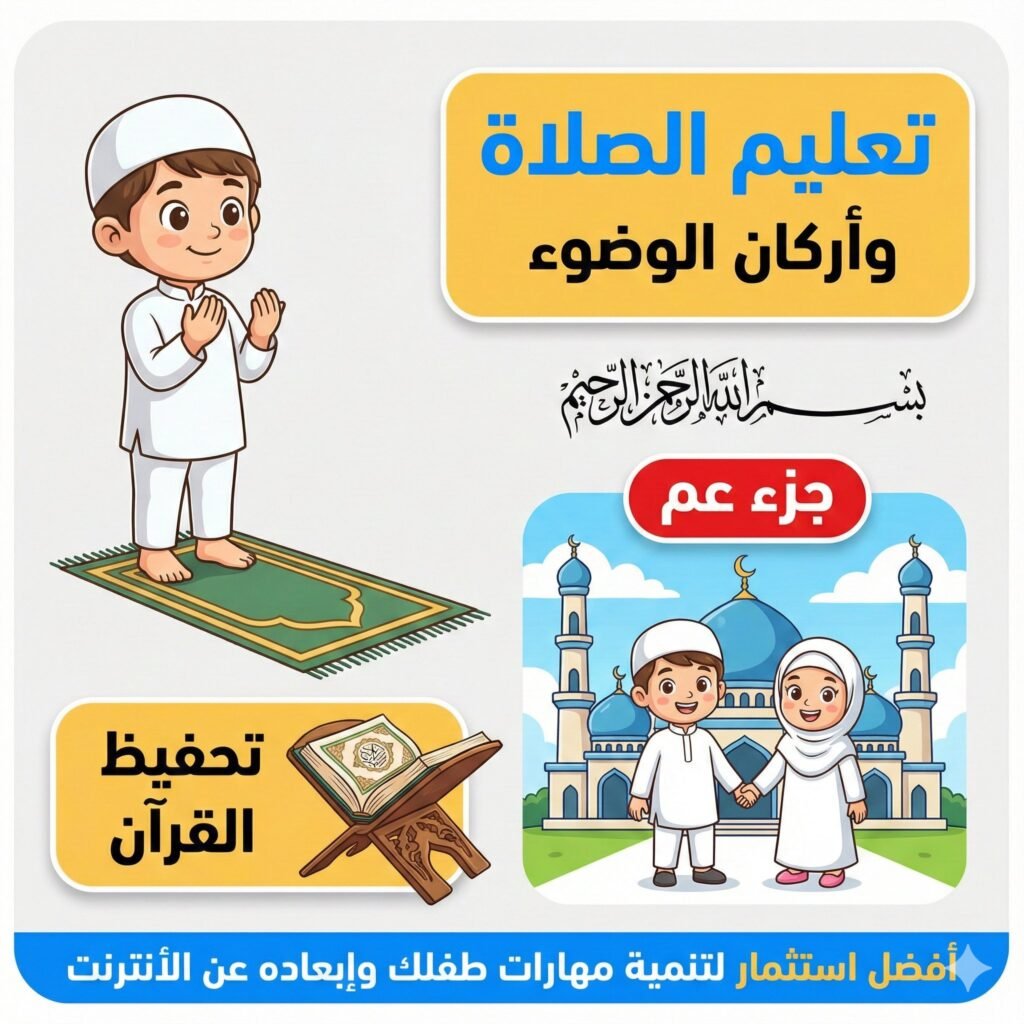 تعليم الصلاة
وأركان الوضوء

بسم الله الرحمن الرحيم

جزء عم

تحفيظ
القرآن

أفضل استثمار لتنمية مهارات طفلك وإبعاده عن الأنترنت